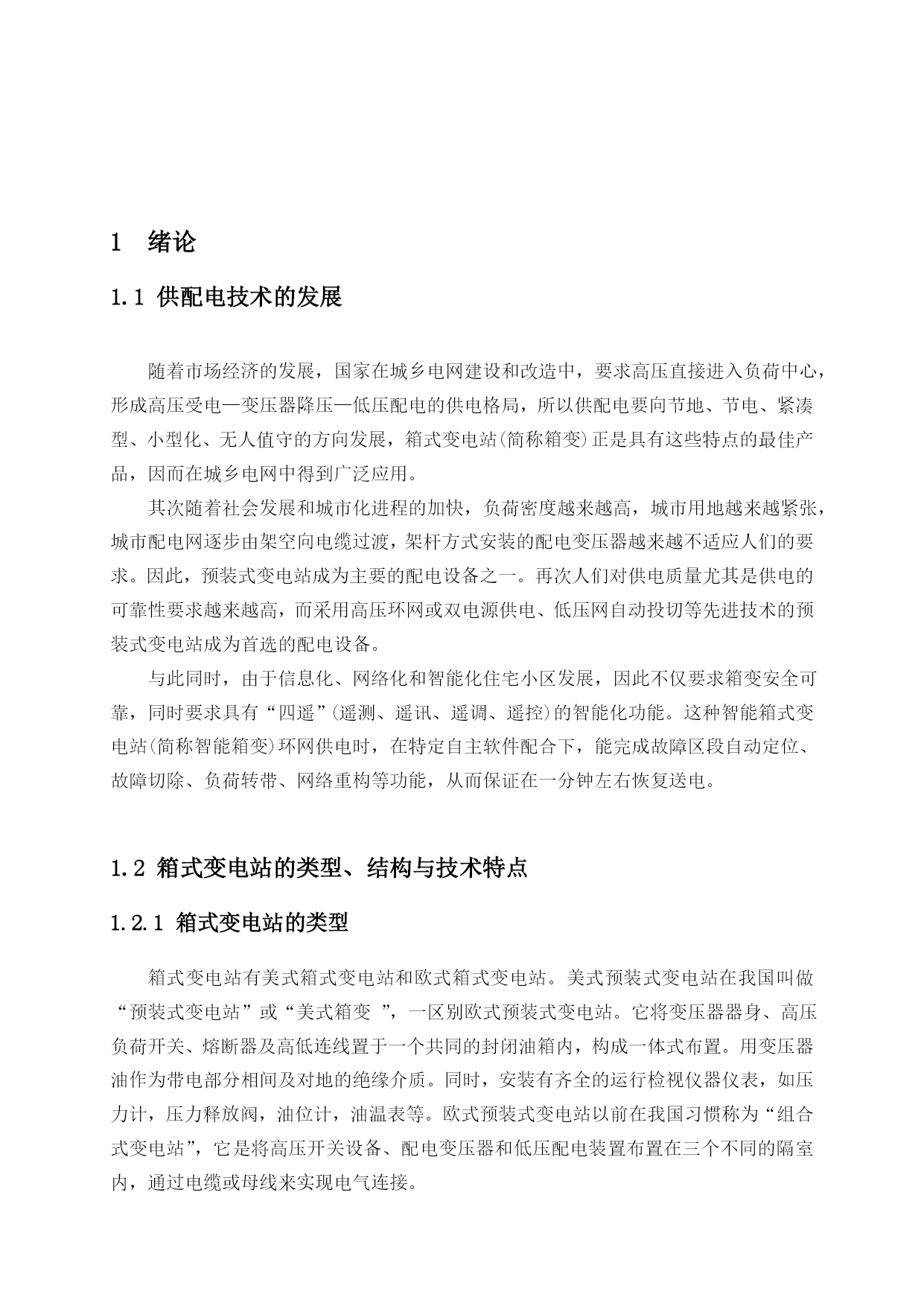 1　绪论

1.1 供配电技术的发展

随着市场经济的发展，国家在城乡电网建设和改造中，要求高压直接进入负荷中心，形成高压受电—变压器降压—低压配电的供电格局，所以供配电要向节地、节电、紧凑型、小型化、无人值守的方向发展，箱式变电站(简称箱变)正是具有这些特点的最佳产品，因而在城乡电网中得到广泛应用。

其次随着社会发展和城市化进程的加快，负荷密度越来越高，城市用地越来越紧张，城市配电网逐步由架空向电缆过渡，架杆方式安装的配电变压器越来越不适应人们的要求。因此，预装式变电站成为主要的配电设备之一。再次人们对供电质量尤其是供电的可靠性要求越来越高，而采用高压环网或双电源供电、低压网自动投切等先进技术的预装式变电站成为首选的配电设备。

与此同时，由于信息化、网络化和智能化住宅小区发展，因此不仅要求箱变安全可靠，同时要求具有“四遥”(遥测、遥讯、遥调、遥控)的智能化功能。这种智能箱式变电站(简称智能箱变)环网供电时，在特定自主软件配合下，能完成故障区段自动定位、故障切除、负荷转带、网络重构等功能，从而保证在一分钟左右恢复送电。

1.2 箱式变电站的类型、结构与技术特点

1.2.1 箱式变电站的类型

箱式变电站有美式箱式变电站和欧式箱式变电站。美式预装式变电站在我国叫做“预装式变电站”或“美式箱变 ”，一区别欧式预装式变电站。它将变压器器身、高压负荷开关、熔断器及高低连线置于一个共同的封闭油箱内，构成一体式布置。用变压器油作为带电部分相间及对地的绝缘介质。同时，安装有齐全的运行检视仪器仪表，如压力计，压力释放阀，油位计，油温表等。欧式预装式变电站以前在我国习惯称为“组合式变电站”，它是将高压开关设备、配电变压器和低压配电装置布置在三个不同的隔室内，通过电缆或母线来实现电气连接。